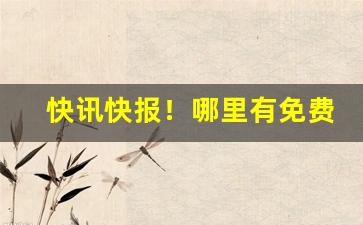 快讯快报！哪里有免费